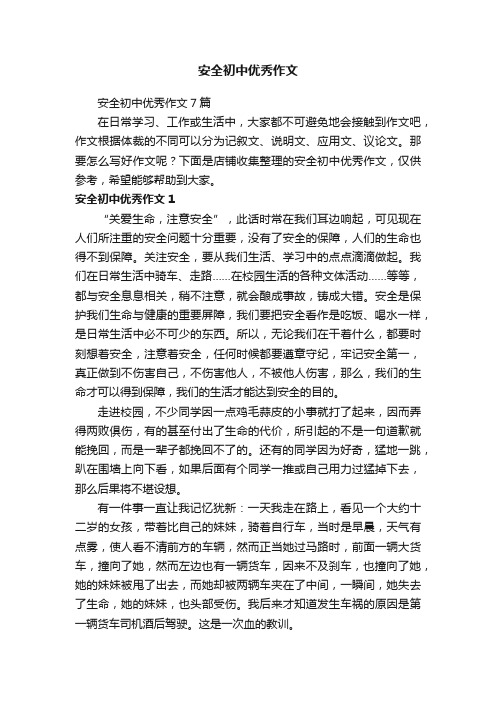 安全初中优秀作文

安全初中优秀作文7篇

在日常学习、工作或生活中，大家都不可避免地会接触到作文吧，作文根据体裁的不同可以分为记叙文、说明文、应用文、议论文。那要怎么写好作文呢？下面是店铺收集整理的安全初中优秀作文，仅供参考，希望能够帮助到大家。

安全初中优秀作文1

“关爱生命，注意安全”，此话时常在我们耳边响起，可见现在人们所注重的安全问题十分重要，没有了安全的保障，人们的生命也得不到保障。关注安全，要从我们生活、学习中的点点滴滴做起。我们在日常生活中骑车、走路……在校园生活的各种文体活动……等等，都与安全息息相关，稍不注意，就会酿成事故，铸成大错。安全是保护我们生命与健康的重要屏障，我们要把安全看作是吃饭、喝水一样，是日常生活中必不可少的东西。所以，无论我们在干着什么，都要时刻想着安全，注意着安全，任何时候都要遵章守纪，牢记安全第一，真正做到不伤害自己，不伤害他人，不被他人伤害，那么，我们的生命才可以得到保障，我们的生活才能达到安全的目的。

走进校园，不少同学因一点鸡毛蒜皮的小事就打了起来，因而弄得两败俱伤，有的甚至付出了生命的代价，所引起的不是一句道歉就能挽回，而是一辈子都挽回不了的。还有的同学因为好奇，猛地一跳，趴在围墙上向下看，如果后面有个同学一推或自己用力过猛掉下去，那么后果将不堪设想。

有一件事一直让我记忆犹新：一天我走在路上，看见一个大约十二岁的女孩，带着比自己的妹妹，骑着自行车，当时是早晨，天气有点雾，使人看不清前方的车辆，然而正当她过马路时，前面一辆大货车，撞向了她，然而左边也有一辆货车，因来不及刹车，也撞向了她，她的妹妹被甩了出去，而她却被两辆车夹在了中间，一瞬间，她失去了生命，她的妹妹，也头部受伤。我后来才知道发生车祸的原因是第一辆货车司机酒后驾驶。这是一次血的教训。